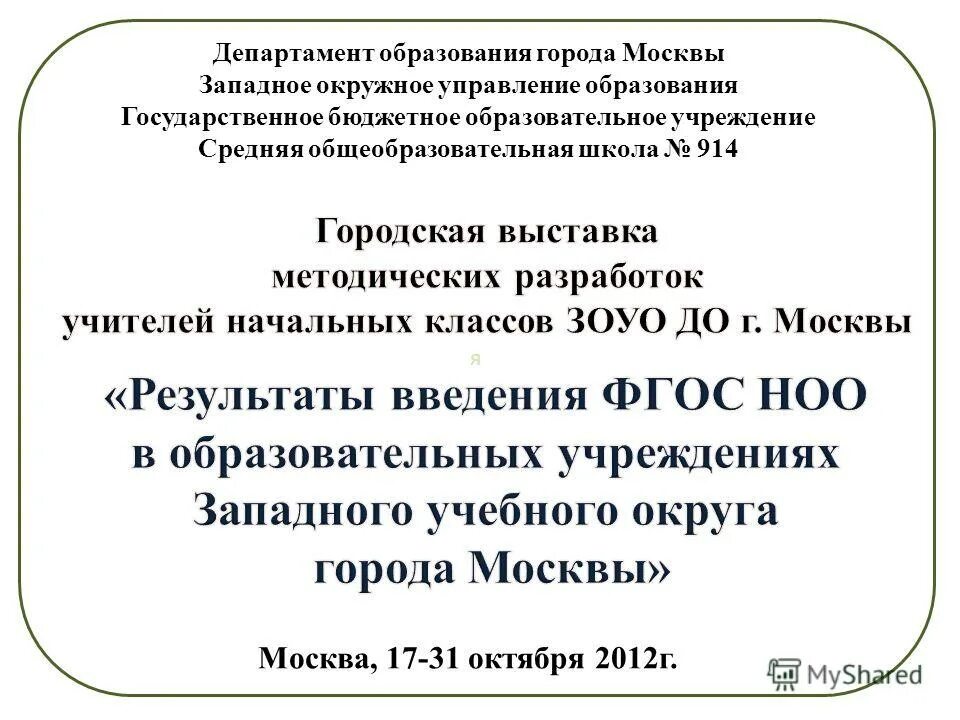 Департамент образования города Москвы
Западное окружное управление образования
Государственное бюджетное образовательное учреждение
Средняя общеобразовательная школа № 914

Городская выставка
методических разработок
учителей начальных классов ЗОУО ДО г. Москвы

я

«Результаты введения ФГОС НОО
в образовательных учреждениях
Западного учебного округа
города Москвы»

Москва, 17-31 октября 2012г.

MyShared